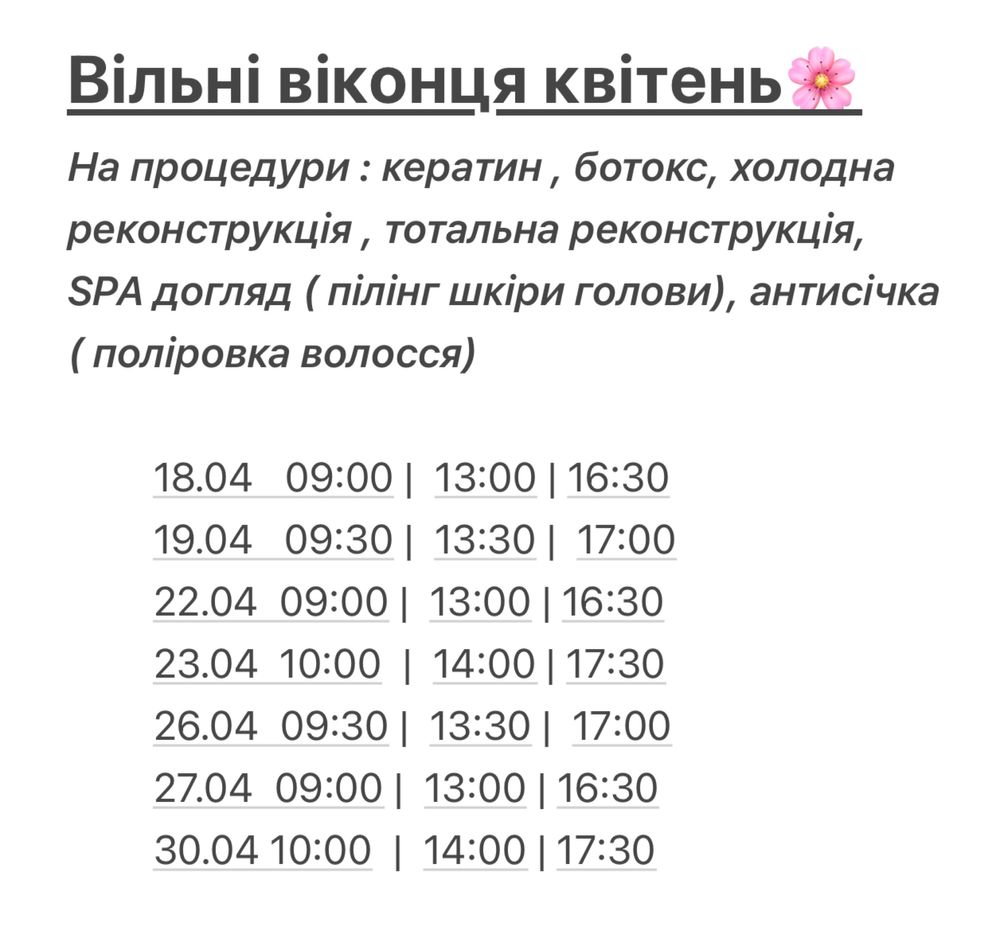 Вільні віконця квітень🌸

На процедури : кератин , ботокс, холодна реконструкція , тотальна реконструкція, SPA догляд ( пілінг шкіри голови), антисічка ( поліровка волосся)

18.04 09:00 | 13:00 | 16:30
19.04 09:30 | 13:30 | 17:00
22.04 09:00 | 13:00 | 16:30
23.04 10:00 | 14:00 | 17:30
26.04 09:30 | 13:30 | 17:00
27.04 09:00 | 13:00 | 16:30
30.04 10:00 | 14:00 | 17:30